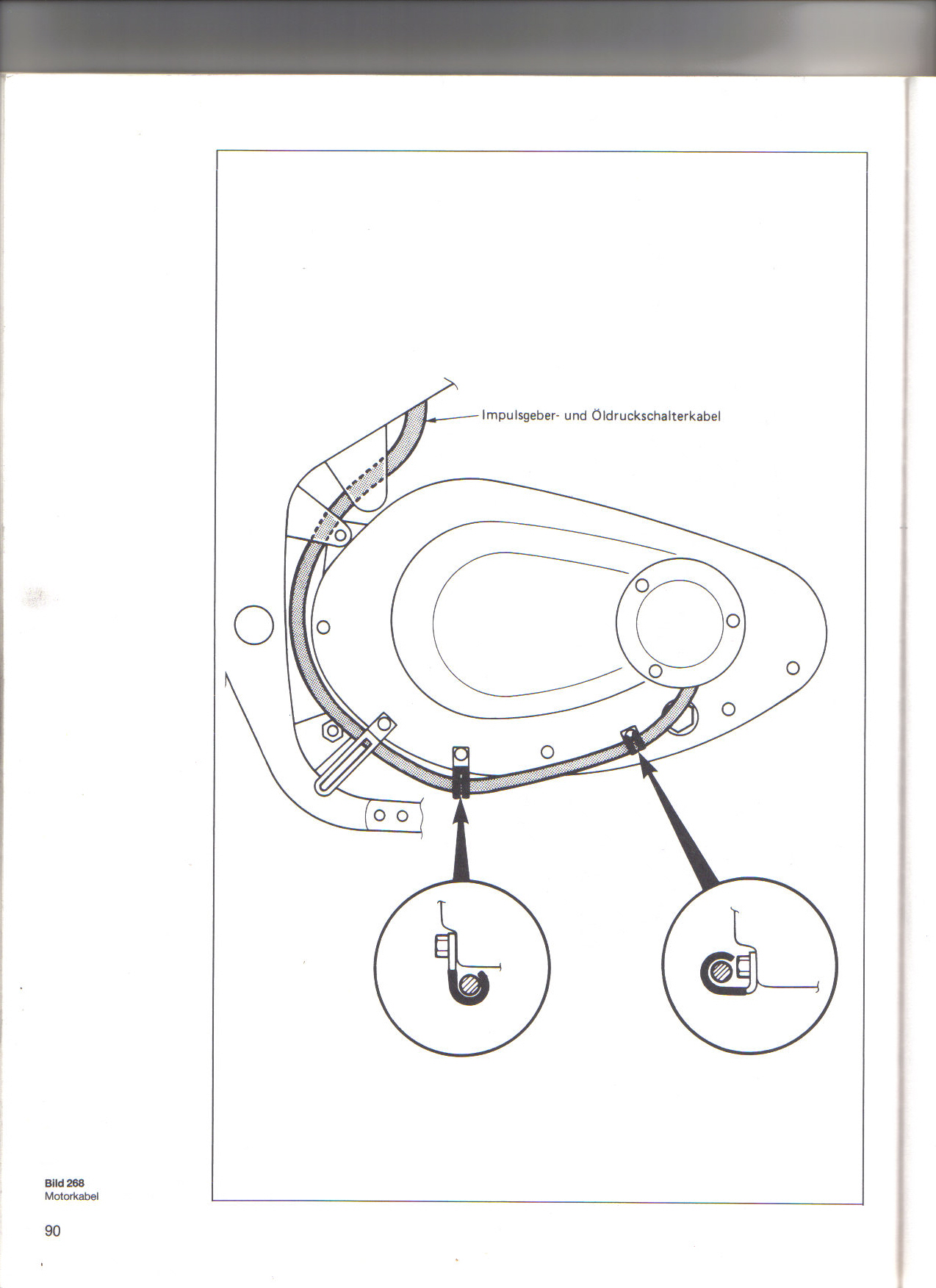 Impulsgeber- und Öldruckschalterkabel

Bild 268
Motorkabel

90